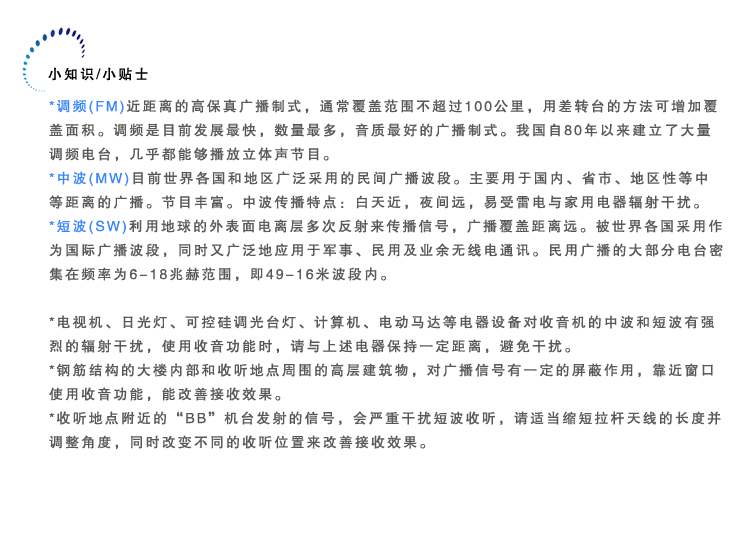 小知识/小贴士

*调频(FM)近距离的高保真广播制式，通常覆盖范围不超过100公里，用差转台的方法可增加覆盖面积。调频是目前发展最快，数量最多，音质最好的广播制式。我国自80年以来建立了大量调频电台，几乎都能够播放立体声节目。
*中波(MW)目前世界各国和地区广泛采用的民间广播波段。主要用于国内、省市、地区性等中等距离的广播。节目丰富。中波传播特点：白天近，夜间远，易受雷电与家用电器辐射干扰。
*短波(SW)利用地球的外表面电离层多次反射来传播信号，广播覆盖距离远。被世界各国采用作为国际广播波段，同时又广泛地应用于军事、民用及业余无线电通讯。民用广播的大部分电台密集在频率为6-18兆赫范围，即49-16米波段内。

*电视机、日光灯、可控硅调光台灯、计算机、电动马达等电器设备对收音机的中波和短波有强烈的辐射干扰，使用收音功能时，请与上述电器保持一定距离，避免干扰。
*钢筋结构的大楼内部和收听地点周围的高层建筑物，对广播信号有一定的屏蔽作用，靠近窗口使用收音功能，能改善接收效果。
*收听地点附近的“BB”机台发射的信号，会严重干扰短波收听，请适当缩短拉杆天线的长度并调整角度，同时改变不同的收听位置来改善接收效果。